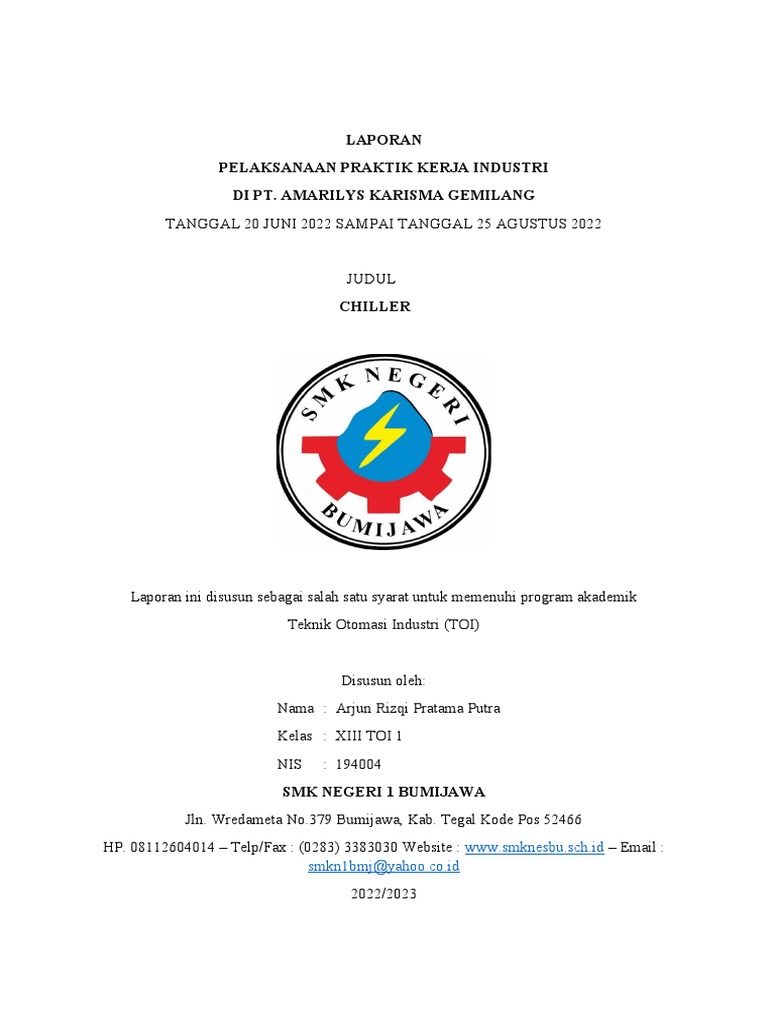 LAPORAN
PELAKSANAAN PRAKTIK KERJA INDUSTRI
DI PT. AMARILYS KARISMA GEMILANG
TANGGAL 20 JUNI 2022 SAMPAI TANGGAL 25 AGUSTUS 2022

JUDUL
CHILLER

SMK NEGERI
BUMIJAWA

Laporan ini disusun sebagai salah satu syarat untuk memenuhi program akademik Teknik Otomasi Industri (TOI)

Disusun oleh:
Nama : Arjun Rizqi Pratama Putra
Kelas : XIII TOI 1
NIS : 194004

SMK NEGERI 1 BUMIJAWA
Jln. Wredameta No.379 Bumijawa, Kab. Tegal Kode Pos 52466
HP. 08112604014 – Telp/Fax : (0283) 3383030 Website : www.smknesbu.sch.id – Email : smkn1bmj@yahoo.co.id
2022/2023